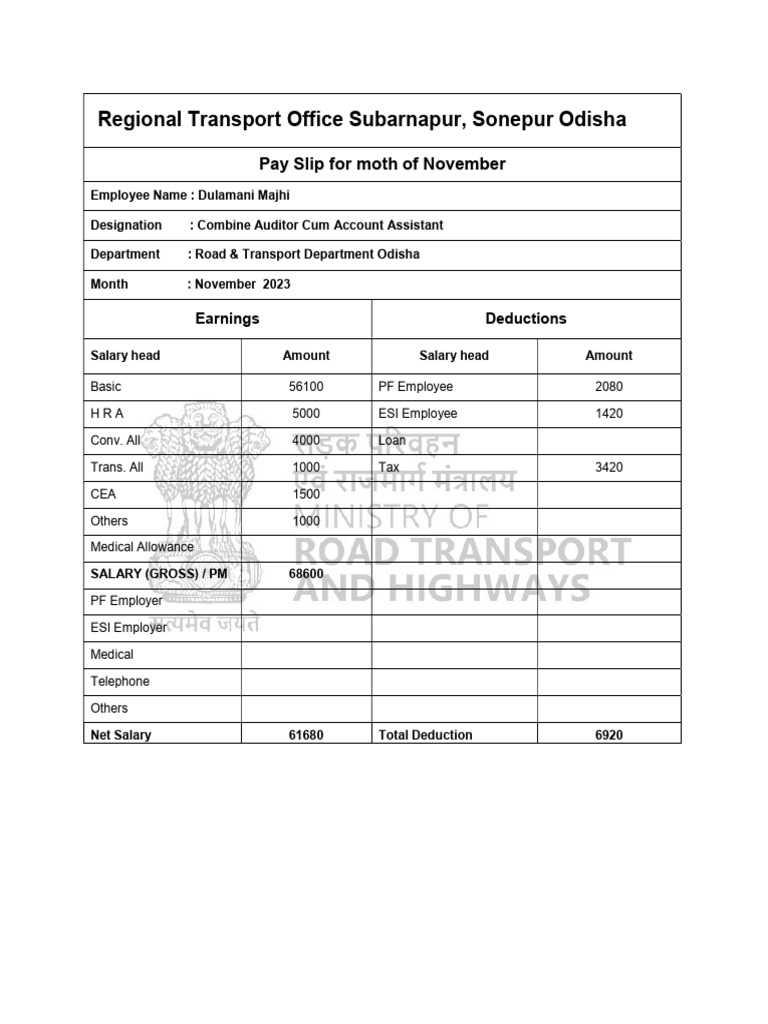 Regional Transport Office Subarnapur, Sonepur Odisha

Pay Slip for moth of November

Employee Name : Dulamani Majhi

Designation : Combine Auditor Cum Account Assistant

Department : Road & Transport Department Odisha

Month : November 2023

| Earnings | | Deductions | |
|---|---|---|---|
| Salary head | Amount | Salary head | Amount |
| Basic | 56100 | PF Employee | 2080 |
| H R A | 5000 | ESI Employee | 1420 |
| Conv. All | 4000 | Loan | |
| Trans. All | 1000 | Tax | 3420 |
| CEA | 1500 | | |
| Others | 1000 | | |
| Medical Allowance | | | |
| SALARY (GROSS) / PM | 68600 | | |
| PF Employer | | | |
| ESI Employer | | | |
| Medical | | | |
| Telephone | | | |
| Others | | | |
| Net Salary | 61680 | Total Deduction | 6920 |

सड़क परिवहन एवं राजमार्ग मंत्रालय
MINISTRY OF ROAD TRANSPORT AND HIGHWAYS
सत्यमेव जयते